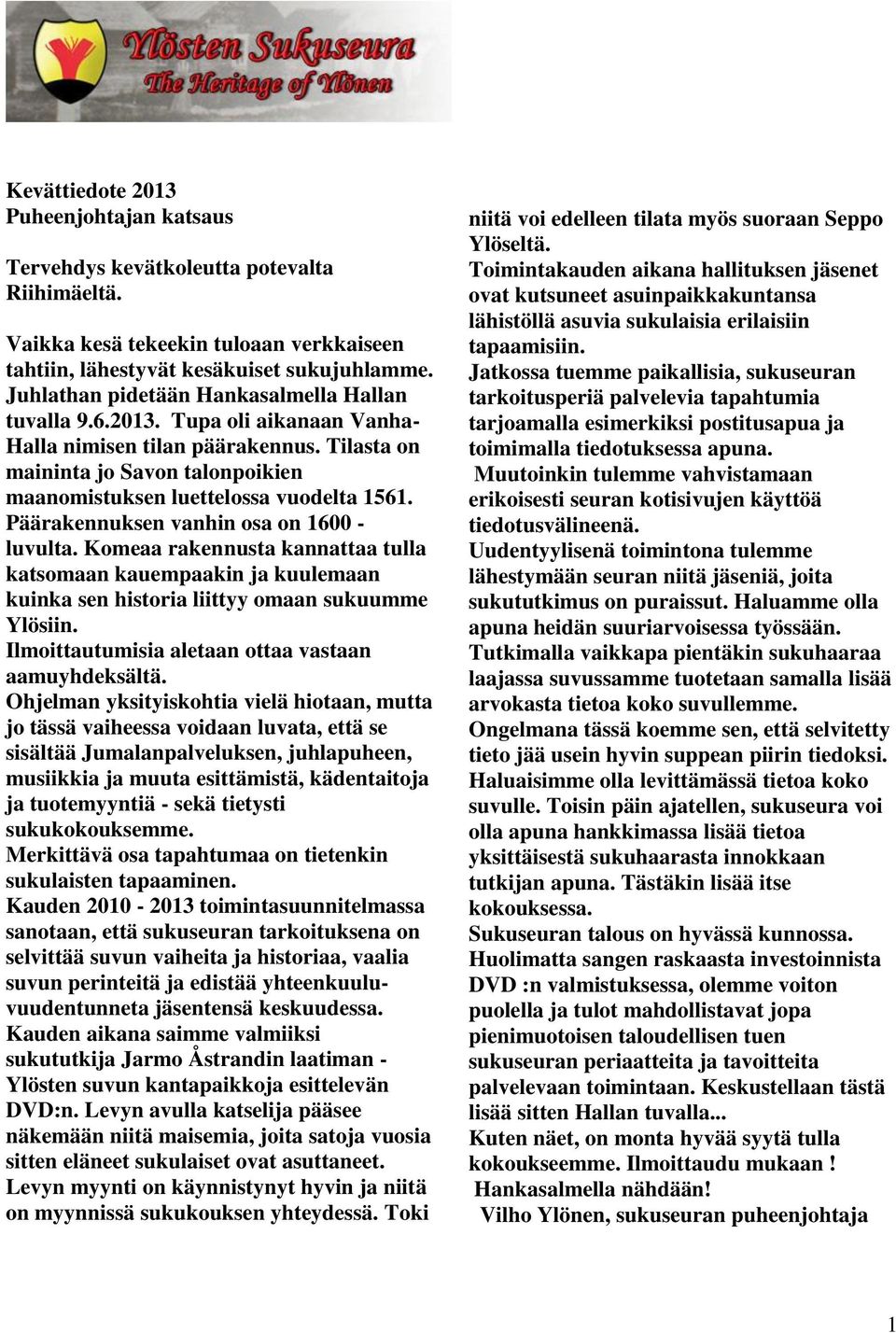 Ylösten Sukuseura
The Heritage of Ylönen

Kevättiedote 2013
Puheenjohtajan katsaus

Tervehdys kevätkoleutta potevalta Riihimäeltä.

Vaikka kesä tekeekin tuloaan verkkaiseen tahtiin, lähestyvät kesäkuiset sukujuhlamme. Juhlathan pidetään Hankasalmella Hallan tuvalla 9.6.2013. Tupa oli aikanaan Vanha-Halla nimisen tilan päärakennus. Tilasta on maininta jo Savon talonpoikien maanomistuksen luettelossa vuodelta 1561. Päärakennuksen vanhin osa on 1600 - luvulta. Komeaa rakennusta kannattaa tulla katsomaan kauempaakin ja kuulemaan kuinka sen historia liittyy omaan sukuumme Ylösiin.
Ilmoittautumisia aletaan ottaa vastaan aamuyhdeksältä.
Ohjelman yksityiskohtia vielä hiotaan, mutta jo tässä vaiheessa voidaan luvata, että se sisältää Jumalanpalveluksen, juhlapuheen, musiikkia ja muuta esittämistä, kädentaitoja ja tuotemyyntiä - sekä tietysti sukukokouksemme.
Merkittävä osa tapahtumaa on tietenkin sukulaisten tapaaminen.
Kauden 2010 - 2013 toimintasuunnitelmassa sanotaan, että sukuseuran tarkoituksena on selvittää suvun vaiheita ja historiaa, vaalia suvun perinteitä ja edistää yhteenkuuluvuudentunneta jäsentensä keskuudessa.
Kauden aikana saimme valmiiksi sukututkija Jarmo Åstrandin laatiman - Ylösten suvun kantapaikkoja esittelevän DVD:n. Levyn avulla katselija pääsee näkemään niitä maisemia, joita satoja vuosia sitten eläneet sukulaiset ovat asuttaneet.
Levyn myynti on käynnistynyt hyvin ja niitä on myynnissä sukukouksen yhteydessä. Toki niitä voi edelleen tilata myös suoraan Seppo Ylöseltä.
Toimintakauden aikana hallituksen jäsenet ovat kutsuneet asuinpaikkakuntansa lähistöllä asuvia sukulaisia erilaisiin tapaamisiin.
Jatkossa tuemme paikallisia, sukuseuran tarkoitusperiä palvelevia tapahtumia tarjoamalla esimerkiksi postitusapua ja toimimalla tiedotuksessa apuna.
Muutoinkin tulemme vahvistamaan erikoisesti seuran kotisivujen käyttöä tiedotusvälineenä.
Uudentyylisenä toimintona tulemme lähestymään seuran niitä jäseniä, joita sukututkimus on puraissut. Haluamme olla apuna heidän suuriarvoisessa työssään.
Tutkimalla vaikkapa pientäkin sukuhaaraa laajassa suvussamme tuotetaan samalla lisää arvokasta tietoa koko suvullemme.
Ongelmana tässä koemme sen, että selvitetty tieto jää usein hyvin suppean piirin tiedoksi. Haluaisimme olla levittämässä tietoa koko suvulle. Toisin päin ajatellen, sukuseura voi olla apuna hankkimassa lisää tietoa yksittäisestä sukuhaarasta innokkaan tutkijan apuna. Tästäkin lisää itse kokouksessa.
Sukuseuran talous on hyvässä kunnossa. Huolimatta sangen raskaasta investoinnista DVD :n valmistuksessa, olemme voiton puolella ja tulot mahdollistavat jopa pienimuotoisen taloudellisen tuen sukuseuran periaatteita ja tavoitteita palvelevaan toimintaan. Keskustellaan tästä lisää sitten Hallan tuvalla...
Kuten näet, on monta hyvää syytä tulla kokoukseemme. Ilmoittaudu mukaan !
Hankasalmella nähdään!
Vilho Ylönen, sukuseuran puheenjohtaja

1